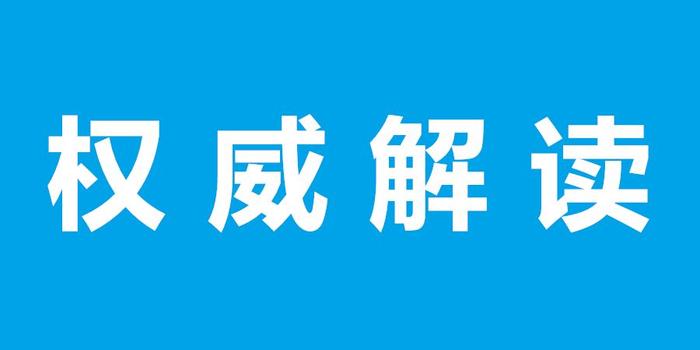 权威解读